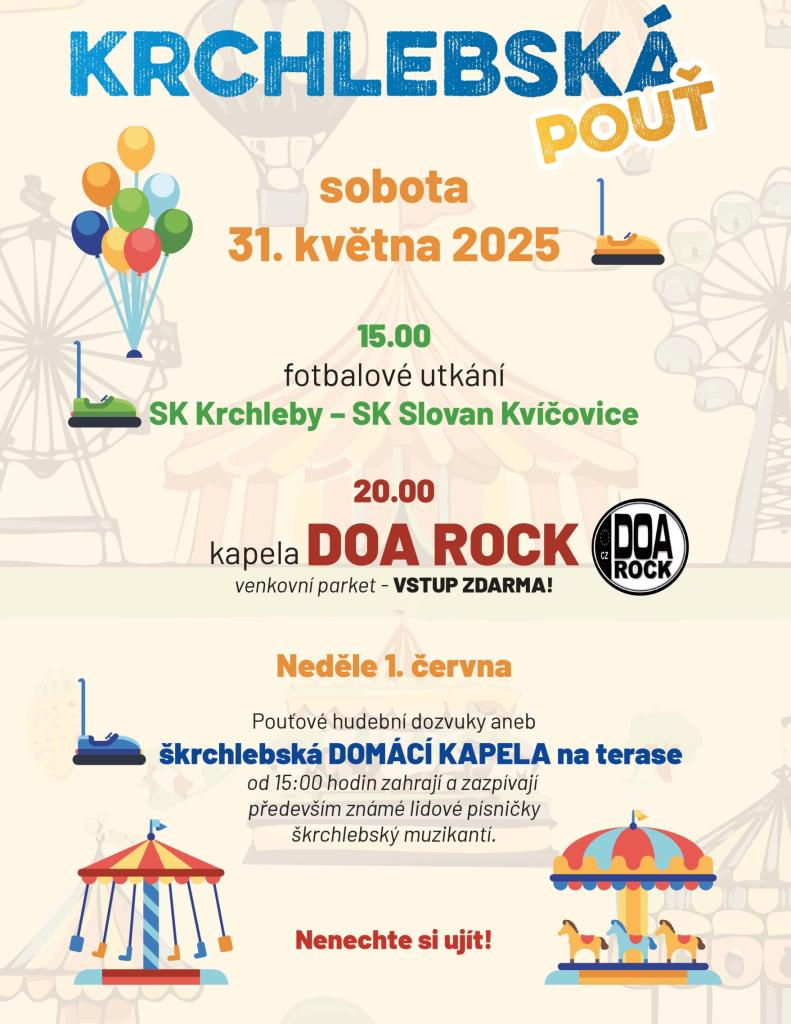 KRCHLEBSKÁ POUŤ

sobota
31. května 2025

15.00
fotbalové utkání
SK Krchleby – SK Slovan Kvíčovice

20.00
kapela DOA ROCK
venkovní parket - VSTUP ZDARMA!

CZ DOA ROCK

Neděle 1. června

Pouťové hudební dozvuky aneb
škrchlebská DOMÁCÍ KAPELA na terase
od 15:00 hodin zahrají a zazpívají
především známé lidové písničky
škrchlebský muzikanti.

Nenechte si ujít!